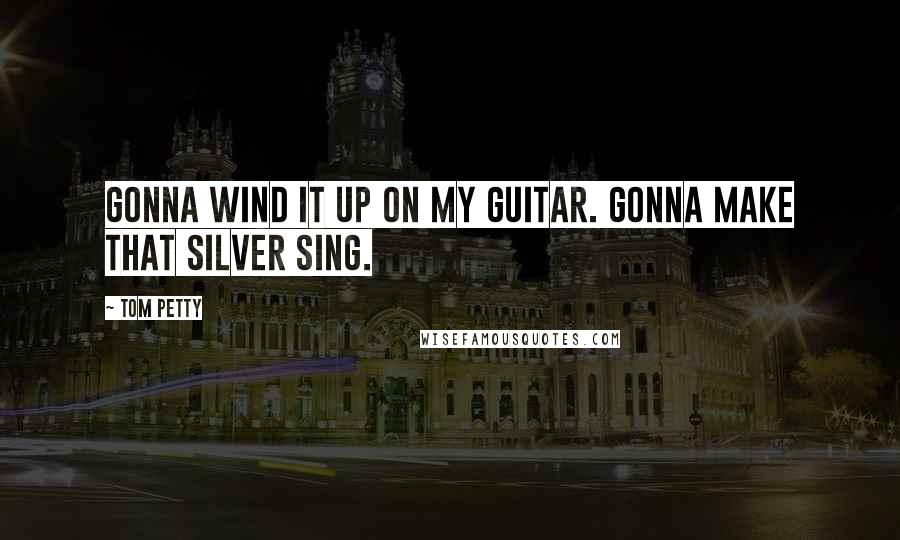 GONNA WIND IT UP ON MY GUITAR. GONNA MAKE THAT SILVER SING.

~ TOM PETTY

WISEFAMOUSQUOTES.COM